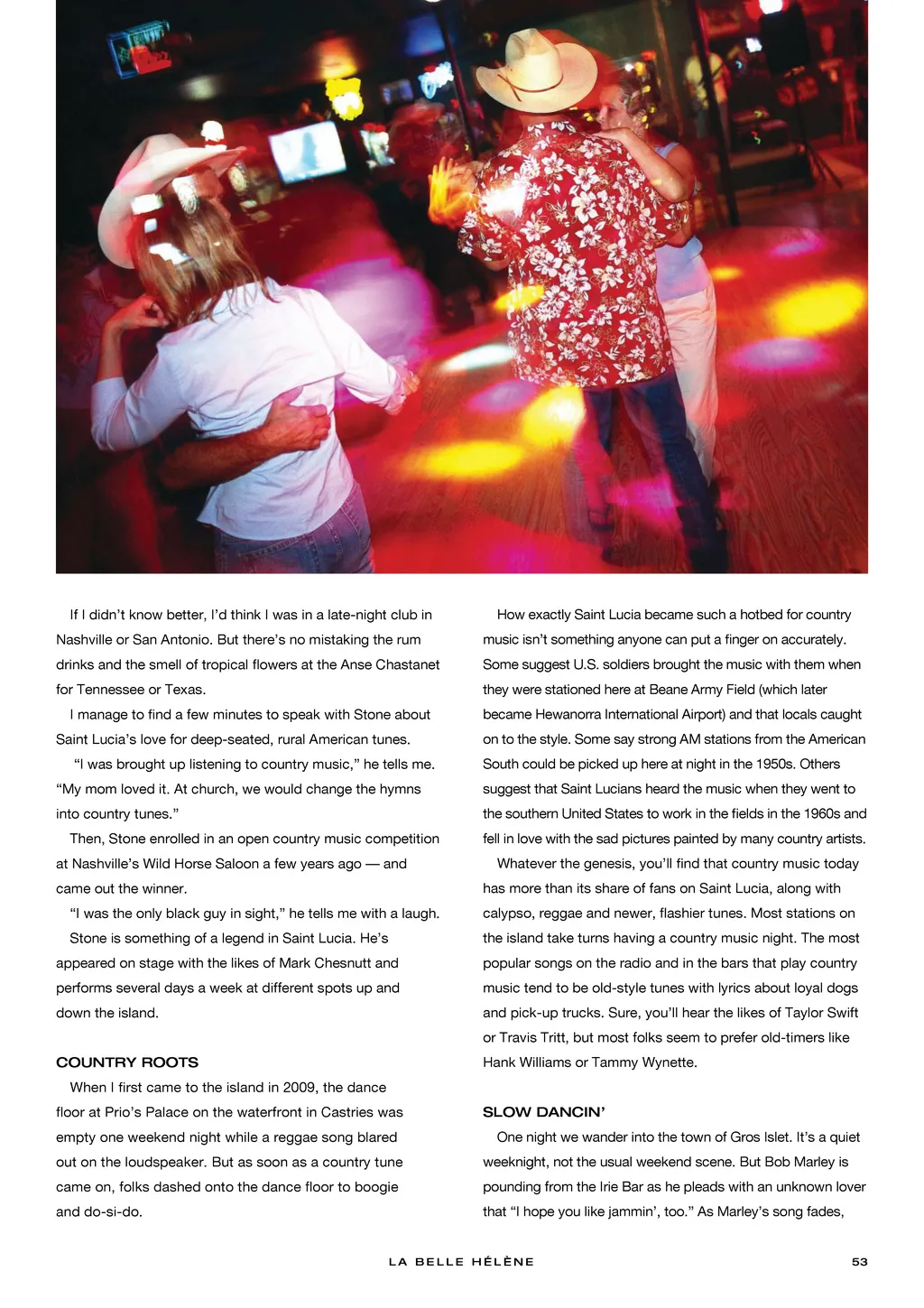 If I didn't know better, I'd think I was in a late-night club in Nashville or San Antonio. But there's no mistaking the rum drinks and the smell of tropical flowers at the Anse Chastanet for Tennessee or Texas.

I manage to find a few minutes to speak with Stone about Saint Lucia's love for deep-seated, rural American tunes.

"I was brought up listening to country music," he tells me. "My mom loved it. At church, we would change the hymns into country tunes."

Then, Stone enrolled in an open country music competition at Nashville's Wild Horse Saloon a few years ago — and came out the winner.

"I was the only black guy in sight," he tells me with a laugh.

Stone is something of a legend in Saint Lucia. He's appeared on stage with the likes of Mark Chesnutt and performs several days a week at different spots up and down the island.

COUNTRY ROOTS

When I first came to the island in 2009, the dance floor at Prio's Palace on the waterfront in Castries was empty one weekend night while a reggae song blared out on the loudspeaker. But as soon as a country tune came on, folks dashed onto the dance floor to boogie and do-si-do.

How exactly Saint Lucia became such a hotbed for country music isn't something anyone can put a finger on accurately. Some suggest U.S. soldiers brought the music with them when they were stationed here at Beane Army Field (which later became Hewanorra International Airport) and that locals caught on to the style. Some say strong AM stations from the American South could be picked up here at night in the 1950s. Others suggest that Saint Lucians heard the music when they went to the southern United States to work in the fields in the 1960s and fell in love with the sad pictures painted by many country artists.

Whatever the genesis, you'll find that country music today has more than its share of fans on Saint Lucia, along with calypso, reggae and newer, flashier tunes. Most stations on the island take turns having a country music night. The most popular songs on the radio and in the bars that play country music tend to be old-style tunes with lyrics about loyal dogs and pick-up trucks. Sure, you'll hear the likes of Taylor Swift or Travis Tritt, but most folks seem to prefer old-timers like Hank Williams or Tammy Wynette.

SLOW DANCIN'

One night we wander into the town of Gros Islet. It's a quiet weeknight, not the usual weekend scene. But Bob Marley is pounding from the Irie Bar as he pleads with an unknown lover that "I hope you like jammin', too." As Marley's song fades,

LA BELLE HÉLÈNE

53